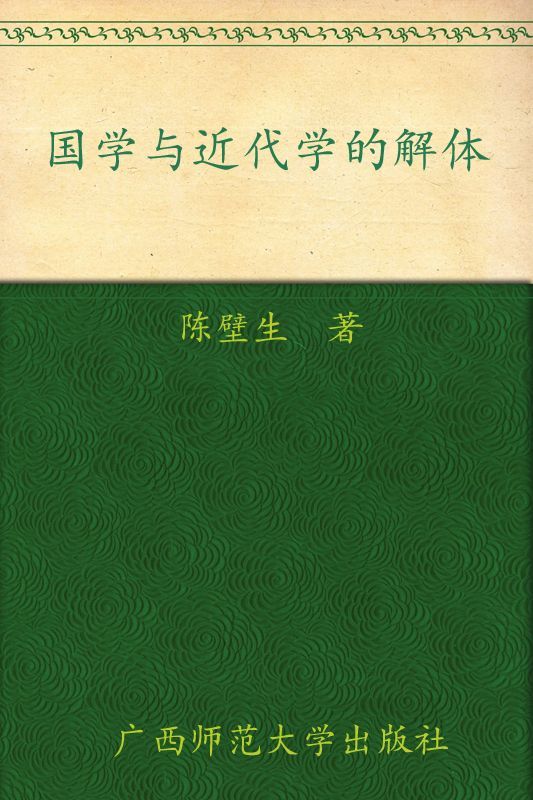 国学与近代学的解体

陈壁生　著

广西师范大学出版社